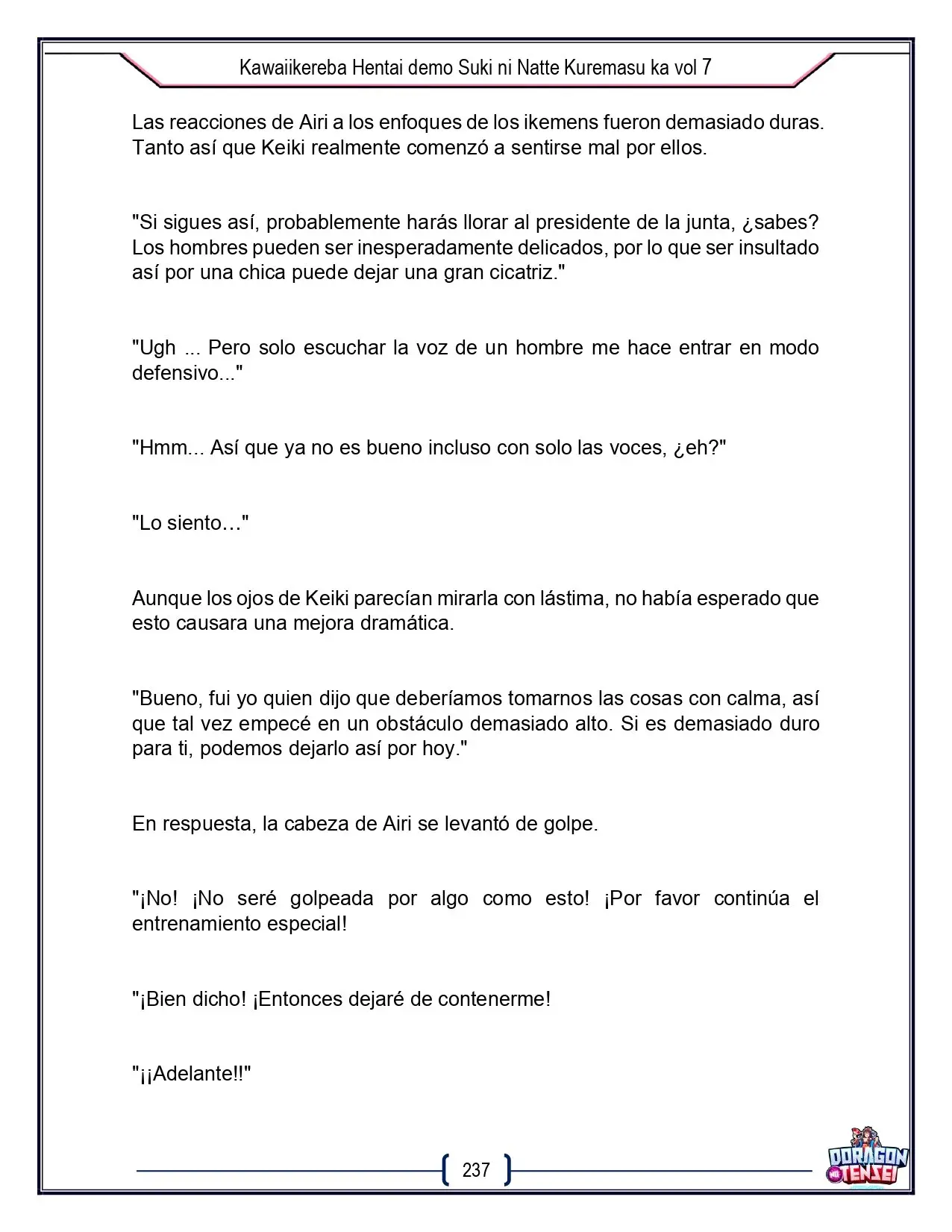 Kawaiikereba Hentai demo Suki ni Natte Kuremasu ka vol 7

Las reacciones de Airi a los enfoques de los ikemens fueron demasiado duras. Tanto así que Keiki realmente comenzó a sentirse mal por ellos.

"Si sigues así, probablemente harás llorar al presidente de la junta, ¿sabes? Los hombres pueden ser inesperadamente delicados, por lo que ser insultado así por una chica puede dejar una gran cicatriz."

"Ugh ... Pero solo escuchar la voz de un hombre me hace entrar en modo defensivo..."

"Hmm... Así que ya no es bueno incluso con solo las voces, ¿eh?"

"Lo siento…"

Aunque los ojos de Keiki parecían mirarla con lástima, no había esperado que esto causara una mejora dramática.

"Bueno, fui yo quien dijo que deberíamos tomarnos las cosas con calma, así que tal vez empecé en un obstáculo demasiado alto. Si es demasiado duro para ti, podemos dejarlo así por hoy."

En respuesta, la cabeza de Airi se levantó de golpe.

"¡No! ¡No seré golpeada por algo como esto! ¡Por favor continúa el entrenamiento especial!

"¡Bien dicho! ¡Entonces dejaré de contenerme!

"¡¡Adelante!!"

237

DORAGON TENSEI